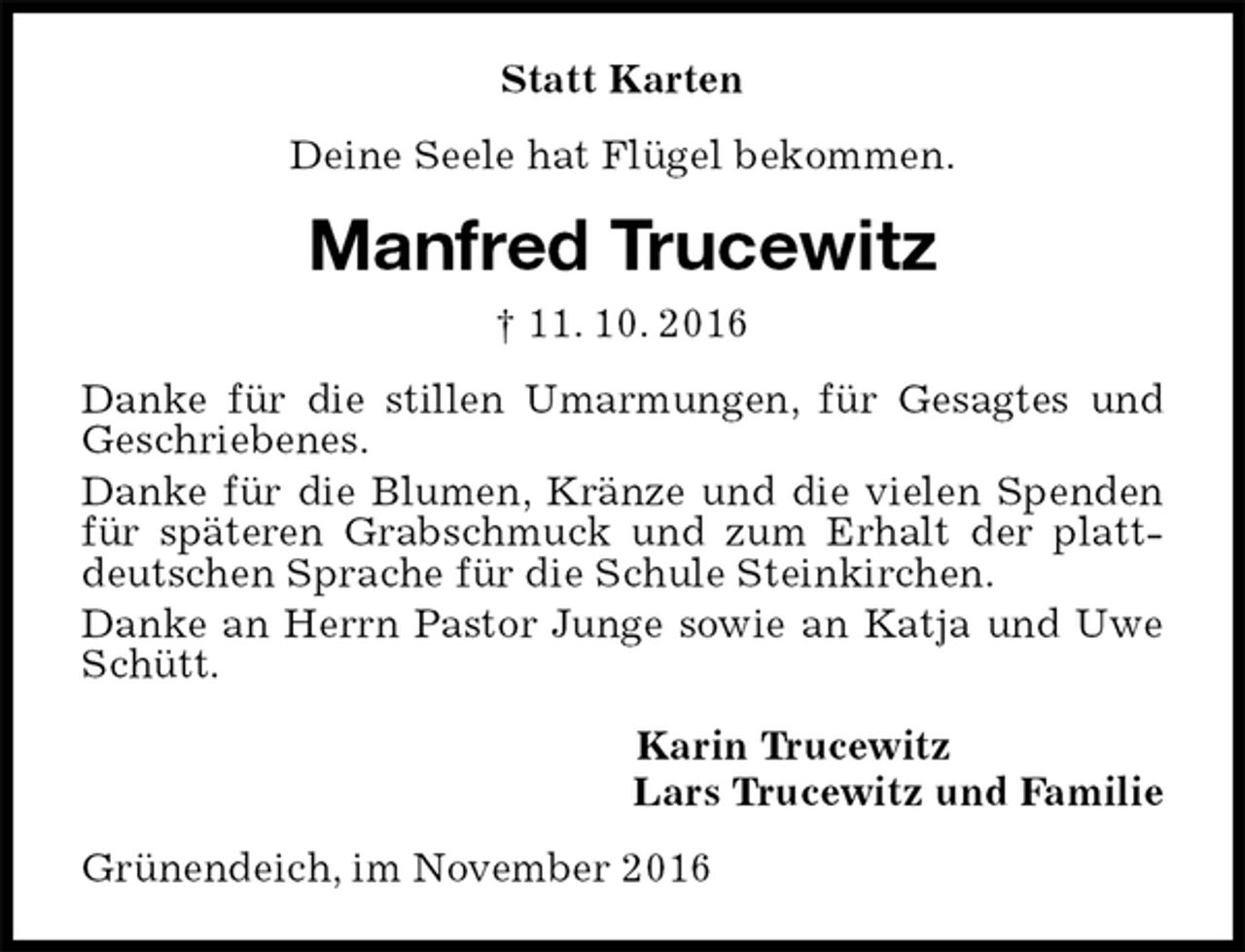 Statt Karten

Deine Seele hat Flügel bekommen.

Manfred Trucewitz

† 11. 10. 2016

Danke für die stillen Umarmungen, für Gesagtes und Geschriebenes.

Danke für die Blumen, Kränze und die vielen Spenden für späteren Grabschmuck und zum Erhalt der plattdeutschen Sprache für die Schule Steinkirchen.

Danke an Herrn Pastor Junge sowie an Katja und Uwe Schütt.

Karin Trucewitz
Lars Trucewitz und Familie

Grünendeich, im November 2016